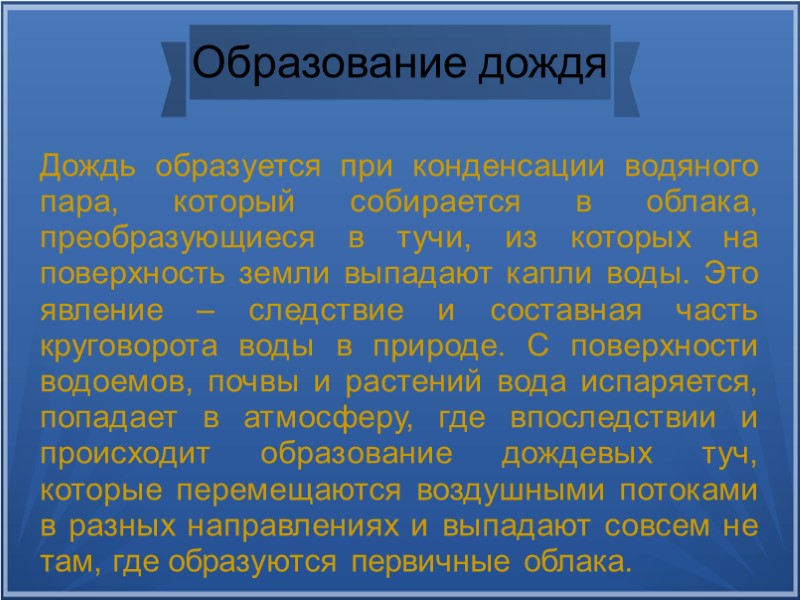 Образование дождя

Дождь образуется при конденсации водяного пара, который собирается в облака, преобразующиеся в тучи, из которых на поверхность земли выпадают капли воды. Это явление – следствие и составная часть круговорота воды в природе. С поверхности водоемов, почвы и растений вода испаряется, попадает в атмосферу, где впоследствии и происходит образование дождевых туч, которые перемещаются воздушными потоками в разных направлениях и выпадают совсем не там, где образуются первичные облака.